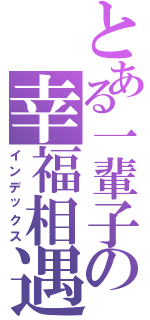 とある一輩子の幸福相遇
インデックス